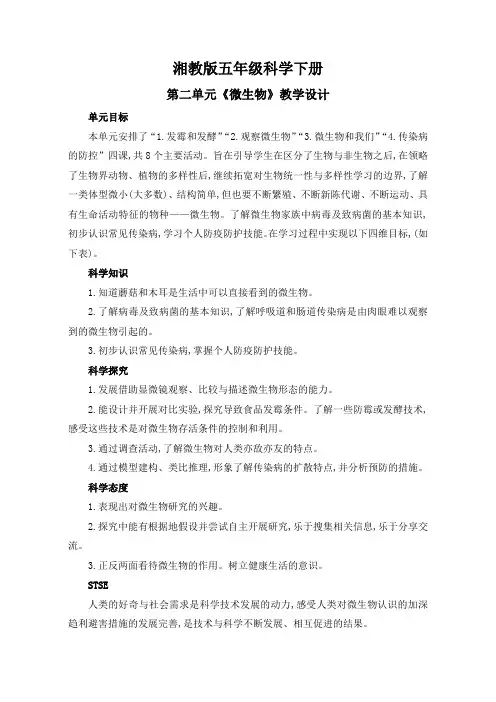 湘教版五年级科学下册

第二单元《微生物》教学设计

单元目标

本单元安排了“1.发霉和发酵”“2.观察微生物”“3.微生物和我们”“4.传染病的防控”四课，共8个主要活动。旨在引导学生在区分了生物与非生物之后，在领略了生物界动物、植物的多样性后，继续拓宽对生物统一性与多样性学习的边界，了解一类体型微小(大多数)、结构简单，但也要不断繁殖、不断新陈代谢、不断运动、具有生命活动特征的物种——微生物。了解微生物家族中病毒及致病菌的基本知识，初步认识常见传染病，学习个人防疫防护技能。在学习过程中实现以下四维目标，(如下表)。

科学知识

1.知道蘑菇和木耳是生活中可以直接看到的微生物。

2.了解病毒及致病菌的基本知识，了解呼吸道和肠道传染病是由肉眼难以观察到的微生物引起的。

3.初步认识常见传染病，掌握个人防疫防护技能。

科学探究

1.发展借助显微镜观察、比较与描述微生物形态的能力。

2.能设计并开展对比实验，探究导致食品发霉条件。了解一些防霉或发酵技术，感受这些技术是对微生物存活条件的控制和利用。

3.通过调查活动，了解微生物对人类亦敌亦友的特点。

4.通过模型建构、类比推理，形象了解传染病的扩散特点，并分析预防的措施。

科学态度

1.表现出对微生物研究的兴趣。

2.探究中能有根据地假设并尝试自主开展研究，乐于搜集相关信息，乐于分享交流。

3.正反两面看待微生物的作用。树立健康生活的意识。

STSE

人类的好奇与社会需求是科学技术发展的动力，感受人类对微生物认识的加深趋利避害措施的发展完善，是技术与科学不断发展、相互促进的结果。